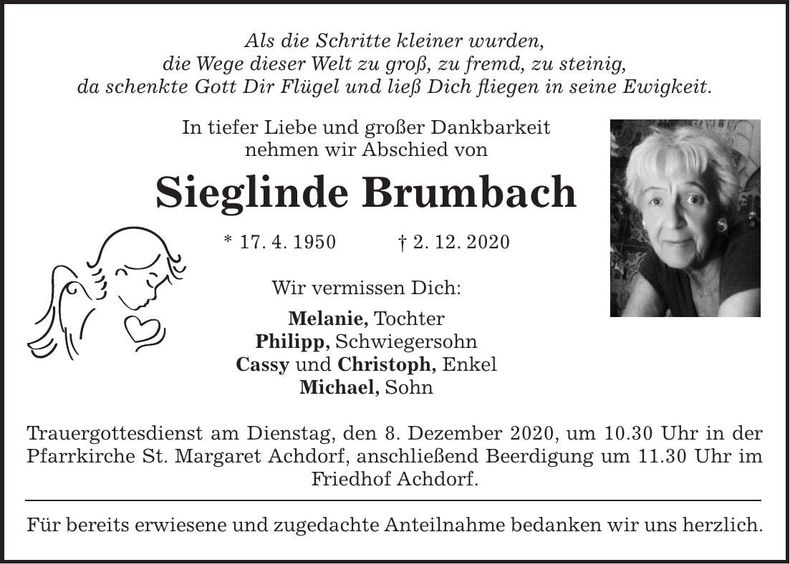 Als die Schritte kleiner wurden,
die Wege dieser Welt zu groß, zu fremd, zu steinig,
da schenkte Gott Dir Flügel und ließ Dich fliegen in seine Ewigkeit.

In tiefer Liebe und großer Dankbarkeit
nehmen wir Abschied von

Sieglinde Brumbach

* 17. 4. 1950 † 2. 12. 2020

Wir vermissen Dich:

Melanie, Tochter
Philipp, Schwiegersohn
Cassy und Christoph, Enkel
Michael, Sohn

Trauergottesdienst am Dienstag, den 8. Dezember 2020, um 10.30 Uhr in der Pfarrkirche St. Margaret Achdorf, anschließend Beerdigung um 11.30 Uhr im Friedhof Achdorf.

Für bereits erwiesene und zugedachte Anteilnahme bedanken wir uns herzlich.